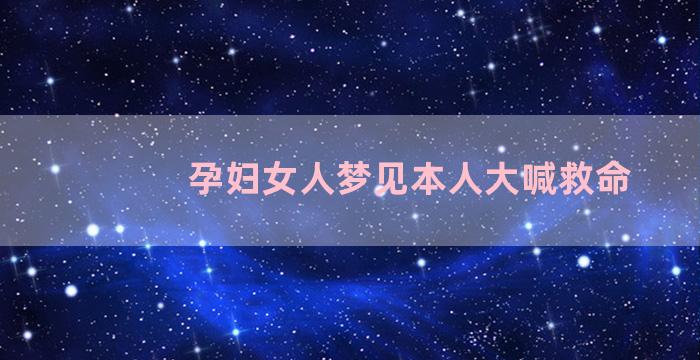 孕妇女人梦见本人大喊救命